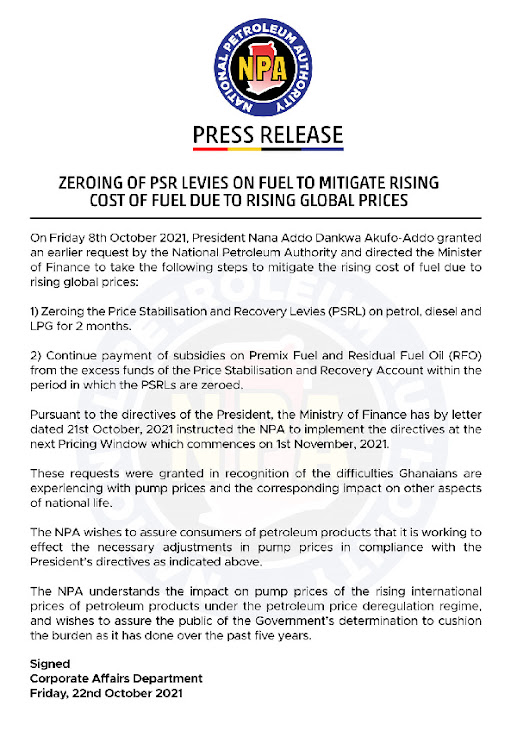 NATIONAL PETROLEUM AUTHORITY
NPA

PRESS RELEASE

ZEROING OF PSR LEVIES ON FUEL TO MITIGATE RISING COST OF FUEL DUE TO RISING GLOBAL PRICES

On Friday 8th October 2021, President Nana Addo Dankwa Akufo-Addo granted an earlier request by the National Petroleum Authority and directed the Minister of Finance to take the following steps to mitigate the rising cost of fuel due to rising global prices:

1) Zeroing the Price Stabilisation and Recovery Levies (PSRL) on petrol, diesel and LPG for 2 months.

2) Continue payment of subsidies on Premix Fuel and Residual Fuel Oil (RFO) from the excess funds of the Price Stabilisation and Recovery Account within the period in which the PSRLs are zeroed.

Pursuant to the directives of the President, the Ministry of Finance has by letter dated 21st October, 2021 instructed the NPA to implement the directives at the next Pricing Window which commences on 1st November, 2021.

These requests were granted in recognition of the difficulties Ghanaians are experiencing with pump prices and the corresponding impact on other aspects of national life.

The NPA wishes to assure consumers of petroleum products that it is working to effect the necessary adjustments in pump prices in compliance with the President's directives as indicated above.

The NPA understands the impact on pump prices of the rising international prices of petroleum products under the petroleum price deregulation regime, and wishes to assure the public of the Government's determination to cushion the burden as it has done over the past five years.

Signed
Corporate Affairs Department
Friday, 22nd October 2021